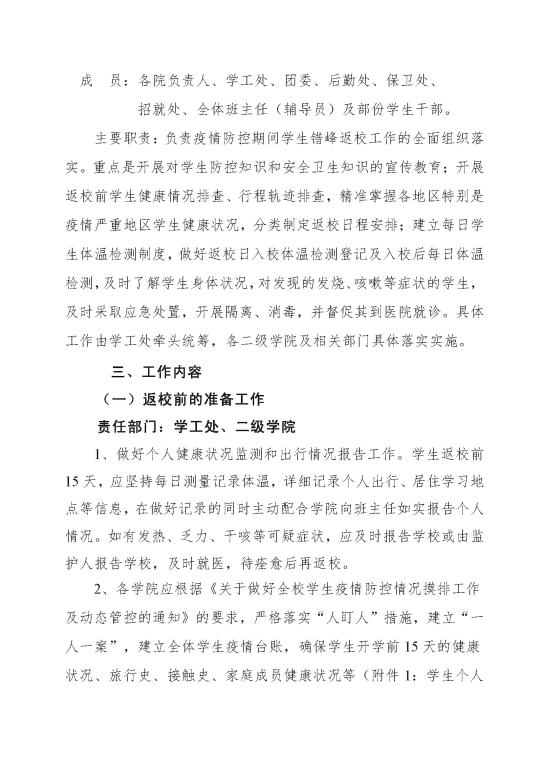 成　员：各院负责人、学工处、团委、后勤处、保卫处、招就处、全体班主任（辅导员）及部份学生干部。

主要职责：负责疫情防控期间学生错峰返校工作的全面组织落实。重点是开展对学生防控知识和安全卫生知识的宣传教育；开展返校前学生健康情况排查、行程轨迹排查，精准掌握各地区特别是疫情严重地区学生健康状况，分类制定返校日程安排；建立每日学生体温检测制度，做好返校日入校体温检测登记及入校后每日体温检测，及时了解学生身体状况，对发现的发烧、咳嗽等症状的学生，及时采取应急处置，开展隔离、消毒，并督促其到医院就诊。具体工作由学工处牵头统筹，各二级学院及相关部门具体落实实施。

三、工作内容

（一）返校前的准备工作

责任部门：学工处、二级学院

1、做好个人健康状况监测和出行情况报告工作。学生返校前15天，应坚持每日测量记录体温，详细记录个人出行、居住学习地点等信息，在做好记录的同时主动配合学院向班主任如实报告个人情况。如有发热、乏力、干咳等可疑症状，应及时报告学校或由监护人报告学校，及时就医，待痊愈后再返校。

2、各学院应根据《关于做好全校学生疫情防控情况摸排工作及动态管控的通知》的要求，严格落实“人盯人”措施，建立“一人一案”，建立全体学生疫情台账，确保学生开学前15天的健康状况、旅行史、接触史、家庭成员健康状况等（附件1：学生个人